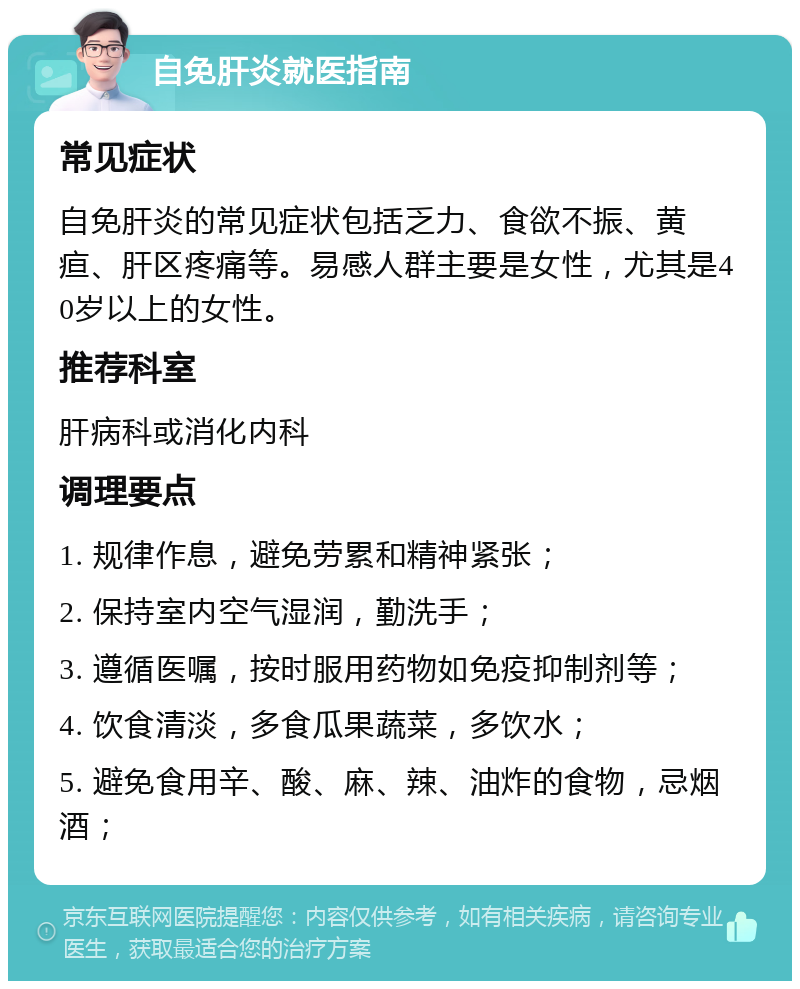 自免肝炎就医指南

常见症状

自免肝炎的常见症状包括乏力、食欲不振、黄疸、肝区疼痛等。易感人群主要是女性，尤其是40岁以上的女性。

推荐科室

肝病科或消化内科

调理要点

1. 规律作息，避免劳累和精神紧张；

2. 保持室内空气湿润，勤洗手；

3. 遵循医嘱，按时服用药物如免疫抑制剂等；

4. 饮食清淡，多食瓜果蔬菜，多饮水；

5. 避免食用辛、酸、麻、辣、油炸的食物，忌烟酒；

京东互联网医院提醒您：内容仅供参考，如有相关疾病，请咨询专业医生，获取最适合您的治疗方案